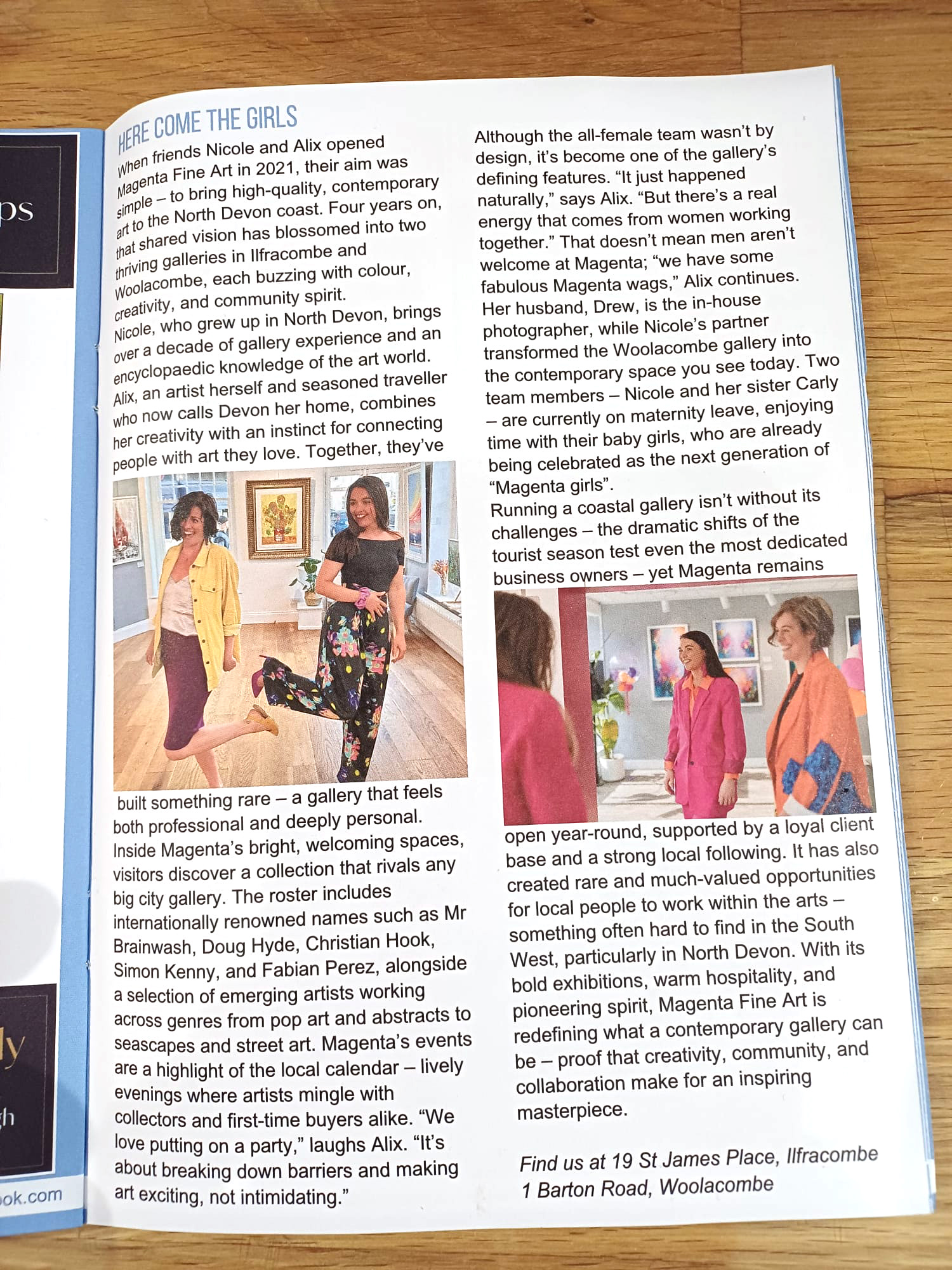 ps

ly

h

ook.com

HERE COME THE GIRLS

When friends Nicole and Alix opened Magenta Fine Art in 2021, their aim was simple – to bring high-quality, contemporary art to the North Devon coast. Four years on, that shared vision has blossomed into two thriving galleries in Ilfracombe and Woolacombe, each buzzing with colour, creativity, and community spirit.
Nicole, who grew up in North Devon, brings over a decade of gallery experience and an encyclopaedic knowledge of the art world. Alix, an artist herself and seasoned traveller who now calls Devon her home, combines her creativity with an instinct for connecting people with art they love. Together, they've built something rare – a gallery that feels both professional and deeply personal.
Inside Magenta's bright, welcoming spaces, visitors discover a collection that rivals any big city gallery. The roster includes internationally renowned names such as Mr Brainwash, Doug Hyde, Christian Hook, Simon Kenny, and Fabian Perez, alongside a selection of emerging artists working across genres from pop art and abstracts to seascapes and street art. Magenta's events are a highlight of the local calendar – lively evenings where artists mingle with collectors and first-time buyers alike. "We love putting on a party," laughs Alix. "It's about breaking down barriers and making art exciting, not intimidating."

Although the all-female team wasn't by design, it's become one of the gallery's defining features. "It just happened naturally," says Alix. "But there's a real energy that comes from women working together." That doesn't mean men aren't welcome at Magenta; "we have some fabulous Magenta wags," Alix continues. Her husband, Drew, is the in-house photographer, while Nicole's partner transformed the Woolacombe gallery into the contemporary space you see today. Two team members – Nicole and her sister Carly – are currently on maternity leave, enjoying time with their baby girls, who are already being celebrated as the next generation of "Magenta girls".
Running a coastal gallery isn't without its challenges – the dramatic shifts of the tourist season test even the most dedicated business owners – yet Magenta remains open year-round, supported by a loyal client base and a strong local following. It has also created rare and much-valued opportunities for local people to work within the arts – something often hard to find in the South West, particularly in North Devon. With its bold exhibitions, warm hospitality, and pioneering spirit, Magenta Fine Art is redefining what a contemporary gallery can be – proof that creativity, community, and collaboration make for an inspiring masterpiece.

Find us at 19 St James Place, Ilfracombe
1 Barton Road, Woolacombe